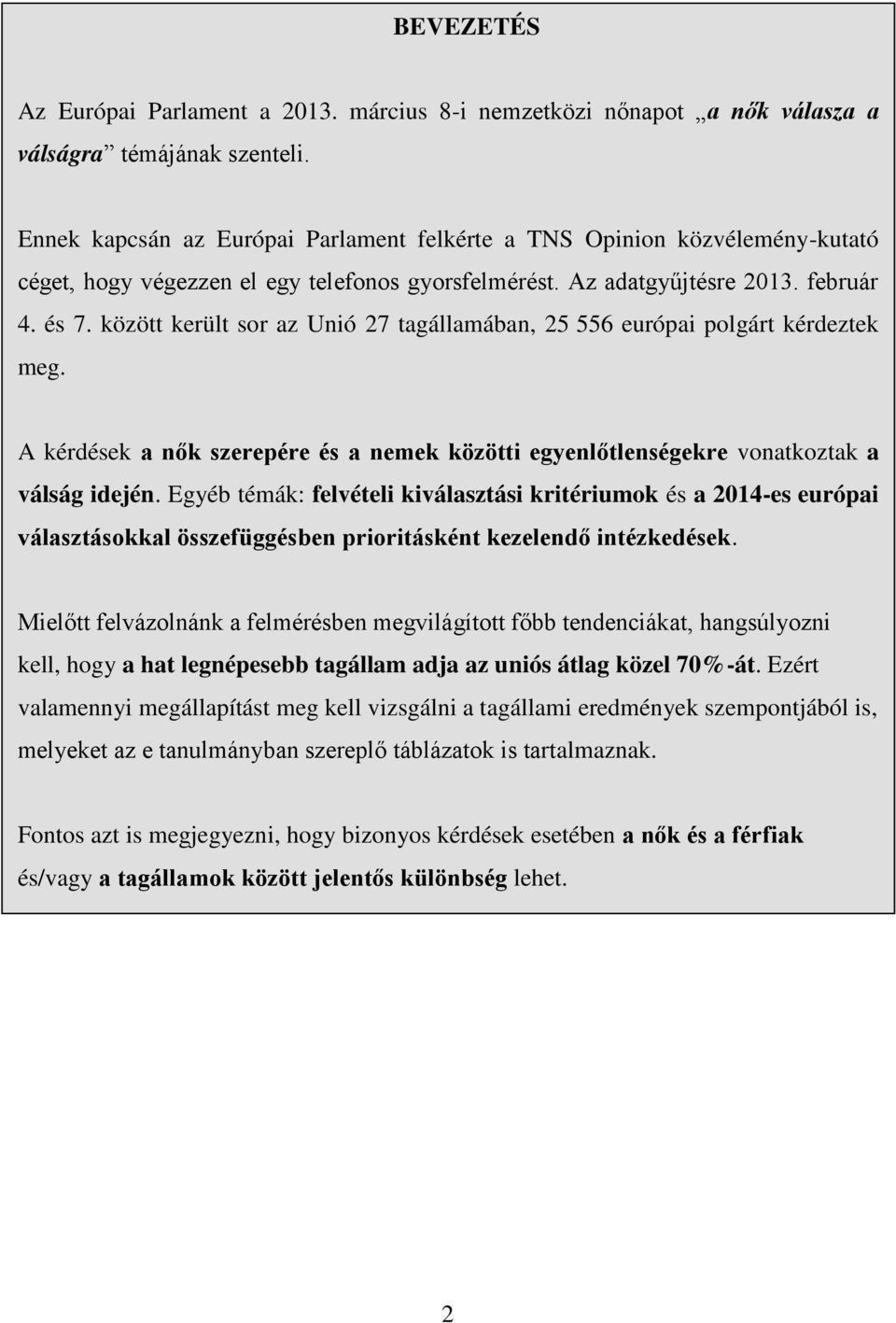 BEVEZETÉS

Az Európai Parlament a 2013. március 8-i nemzetközi nőnapot „a nők válasza a válságra” témájának szenteli.

Ennek kapcsán az Európai Parlament felkérte a TNS Opinion közvélemény-kutató céget, hogy végezzen el egy telefonos gyorsfelmérést. Az adatgyűjtésre 2013. február 4. és 7. között került sor az Unió 27 tagállamában, 25 556 európai polgárt kérdeztek meg.

A kérdések a nők szerepére és a nemek közötti egyenlőtlenségekre vonatkoztak a válság idején. Egyéb témák: felvételi kiválasztási kritériumok és a 2014-es európai választásokkal összefüggésben prioritásként kezelendő intézkedések.

Mielőtt felvázolnánk a felmérésben megvilágított főbb tendenciákat, hangsúlyozni kell, hogy a hat legnépesebb tagállam adja az uniós átlag közel 70%-át. Ezért valamennyi megállapítást meg kell vizsgálni a tagállami eredmények szempontjából is, melyeket az e tanulmányban szereplő táblázatok is tartalmaznak.

Fontos azt is megjegyezni, hogy bizonyos kérdések esetében a nők és a férfiak és/vagy a tagállamok között jelentős különbség lehet.

2